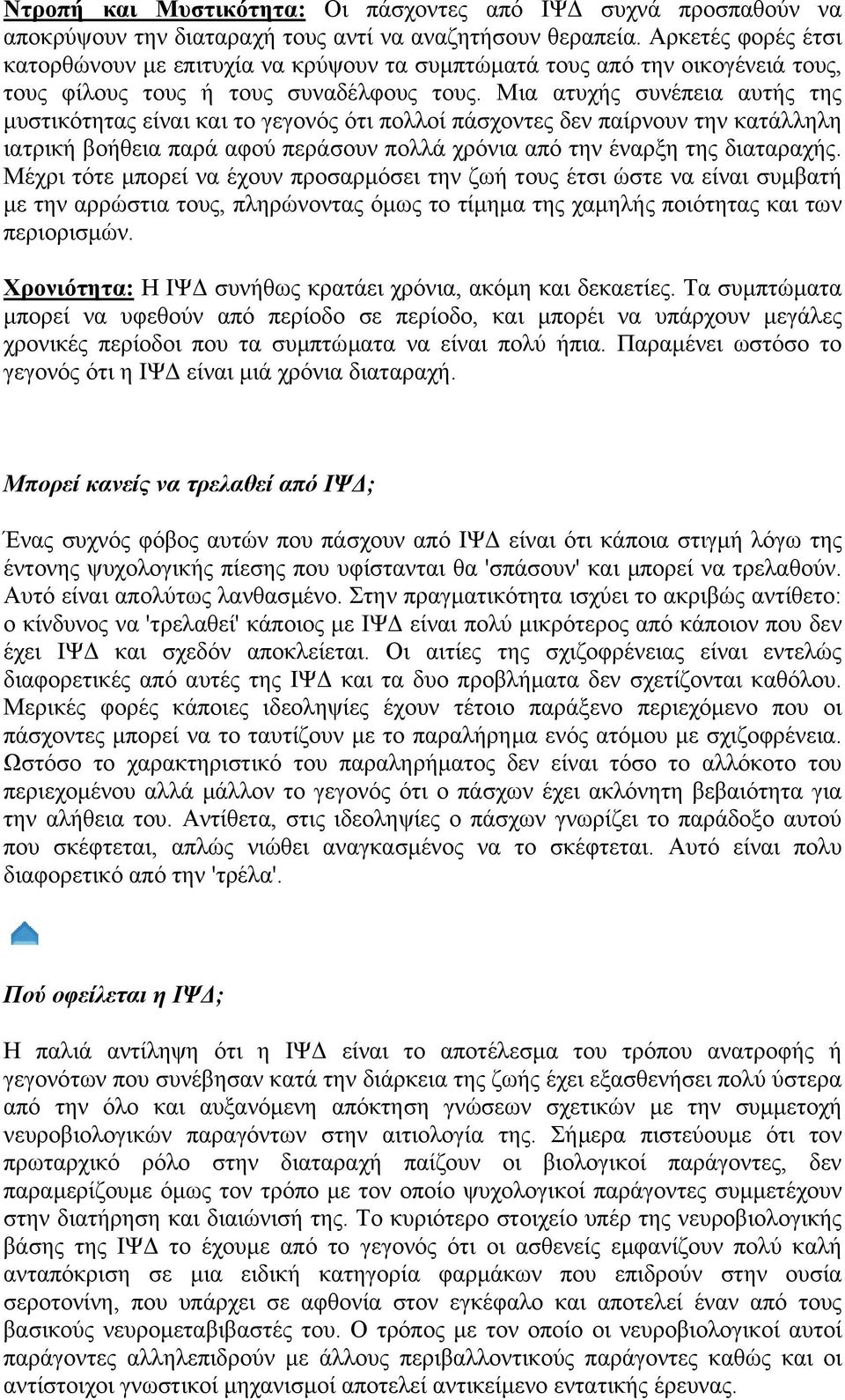 Ντροπή και Μυστικότητα: Οι πάσχοντες από ΙΨΔ συχνά προσπαθούν να αποκρύψουν την διαταραχή τους αντί να αναζητήσουν θεραπεία. Αρκετές φορές έτσι κατορθώνουν με επιτυχία να κρύψουν τα συμπτώματά τους από την οικογένειά τους, τους φίλους τους ή τους συναδέλφους τους. Μια ατυχής συνέπεια αυτής της μυστικότητας είναι και το γεγονός ότι πολλοί πάσχοντες δεν παίρνουν την κατάλληλη ιατρική βοήθεια παρά αφού περάσουν πολλά χρόνια από την έναρξη της διαταραχής. Μέχρι τότε μπορεί να έχουν προσαρμόσει την ζωή τους έτσι ώστε να είναι συμβατή με την αρρώστια τους, πληρώνοντας όμως το τίμημα της χαμηλής ποιότητας και των περιορισμών.

Χρονιότητα: Η ΙΨΔ συνήθως κρατάει χρόνια, ακόμη και δεκαετίες. Τα συμπτώματα μπορεί να υφεθούν από περίοδο σε περίοδο, και μπορέι να υπάρχουν μεγάλες χρονικές περίοδοι που τα συμπτώματα να είναι πολύ ήπια. Παραμένει ωστόσο το γεγονός ότι η ΙΨΔ είναι μιά χρόνια διαταραχή.

Μπορεί κανείς να τρελαθεί από ΙΨΔ;

Ένας συχνός φόβος αυτών που πάσχουν από ΙΨΔ είναι ότι κάποια στιγμή λόγω της έντονης ψυχολογικής πίεσης που υφίστανται θα 'σπάσουν' και μπορεί να τρελαθούν. Αυτό είναι απολύτως λανθασμένο. Στην πραγματικότητα ισχύει το ακριβώς αντίθετο: ο κίνδυνος να 'τρελαθεί' κάποιος με ΙΨΔ είναι πολύ μικρότερος από κάποιον που δεν έχει ΙΨΔ και σχεδόν αποκλείεται. Οι αιτίες της σχιζοφρένειας είναι εντελώς διαφορετικές από αυτές της ΙΨΔ και τα δυο προβλήματα δεν σχετίζονται καθόλου. Μερικές φορές κάποιες ιδεοληψίες έχουν τέτοιο παράξενο περιεχόμενο που οι πάσχοντες μπορεί να το ταυτίζουν με το παραλήρημα ενός ατόμου με σχιζοφρένεια. Ωστόσο το χαρακτηριστικό του παραληρήματος δεν είναι τόσο το αλλόκοτο του περιεχομένου αλλά μάλλον το γεγονός ότι ο πάσχων έχει ακλόνητη βεβαιότητα για την αλήθεια του. Αντίθετα, στις ιδεοληψίες ο πάσχων γνωρίζει το παράδοξο αυτού που σκέφτεται, απλώς νιώθει αναγκασμένος να το σκέφτεται. Αυτό είναι πολυ διαφορετικό από την 'τρέλα'.

Πού οφείλεται η ΙΨΔ;

Η παλιά αντίληψη ότι η ΙΨΔ είναι το αποτέλεσμα του τρόπου ανατροφής ή γεγονότων που συνέβησαν κατά την διάρκεια της ζωής έχει εξασθενήσει πολύ ύστερα από την όλο και αυξανόμενη απόκτηση γνώσεων σχετικών με την συμμετοχή νευροβιολογικών παραγόντων στην αιτιολογία της. Σήμερα πιστεύουμε ότι τον πρωταρχικό ρόλο στην διαταραχή παίζουν οι βιολογικοί παράγοντες, δεν παραμερίζουμε όμως τον τρόπο με τον οποίο ψυχολογικοί παράγοντες συμμετέχουν στην διατήρηση και διαιώνισή της. Το κυριότερο στοιχείο υπέρ της νευροβιολογικής βάσης της ΙΨΔ το έχουμε από το γεγονός ότι οι ασθενείς εμφανίζουν πολύ καλή ανταπόκριση σε μια ειδική κατηγορία φαρμάκων που επιδρούν στην ουσία σεροτονίνη, που υπάρχει σε αφθονία στον εγκέφαλο και αποτελεί έναν από τους βασικούς νευρομεταβιβαστές του. Ο τρόπος με τον οποίο οι νευροβιολογικοί αυτοί παράγοντες αλληλεπιδρούν με άλλους περιβαλλοντικούς παράγοντες καθώς και οι αντίστοιχοι γνωστικοί μηχανισμοί αποτελεί αντικείμενο εντατικής έρευνας.